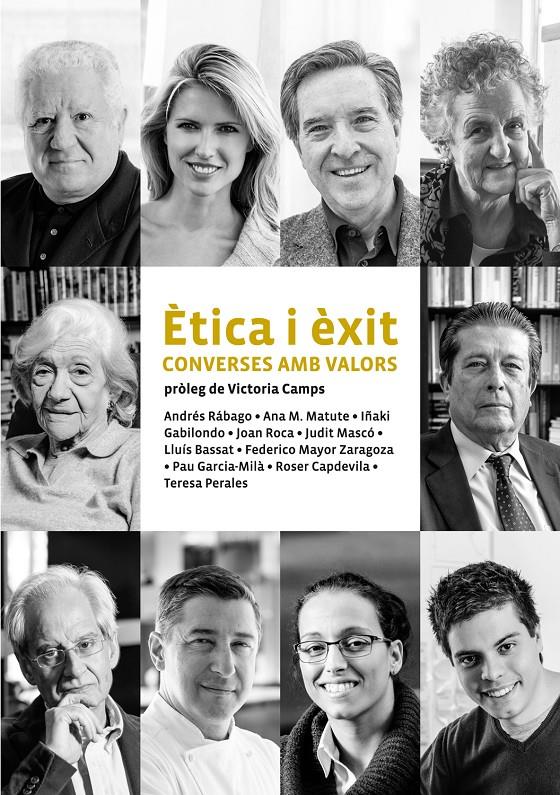 Ètica i èxit
CONVERSES AMB VALORS
pròleg de Victoria Camps

Andrés Rábago • Ana M. Matute • Iñaki Gabilondo • Joan Roca • Judit Mascó • Lluís Bassat • Federico Mayor Zaragoza • Pau Garcia-Milà • Roser Capdevila • Teresa Perales